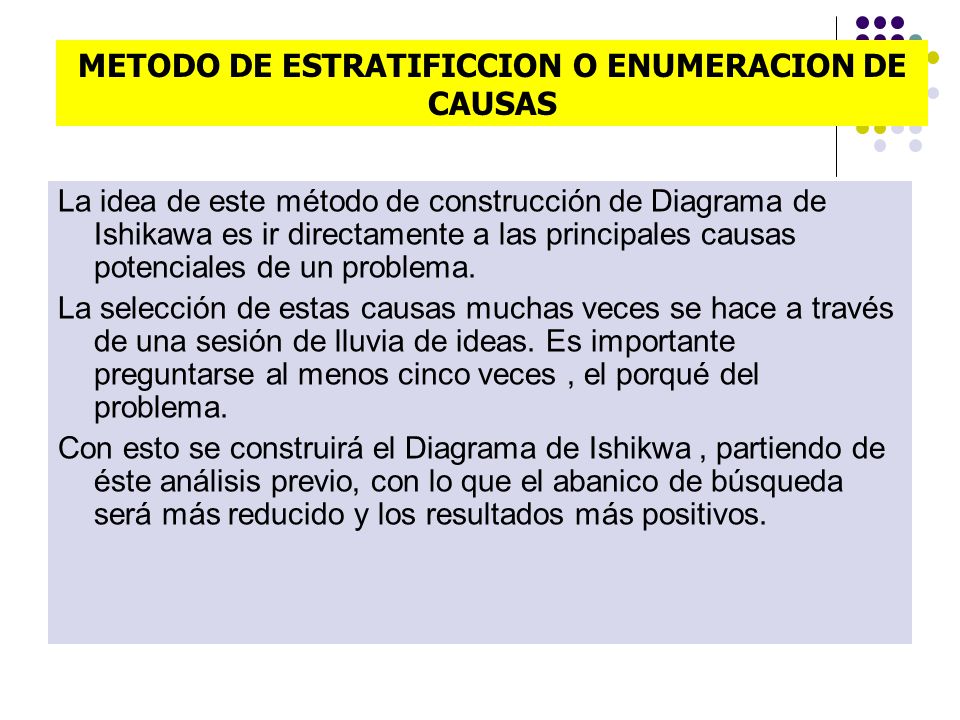 METODO DE ESTRATIFICCION O ENUMERACION DE CAUSAS

La idea de este método de construcción de Diagrama de Ishikawa es ir directamente a las principales causas potenciales de un problema.

La selección de estas causas muchas veces se hace a través de una sesión de lluvia de ideas. Es importante preguntarse al menos cinco veces , el porqué del problema.

Con esto se construirá el Diagrama de Ishikwa , partiendo de éste análisis previo, con lo que el abanico de búsqueda será más reducido y los resultados más positivos.